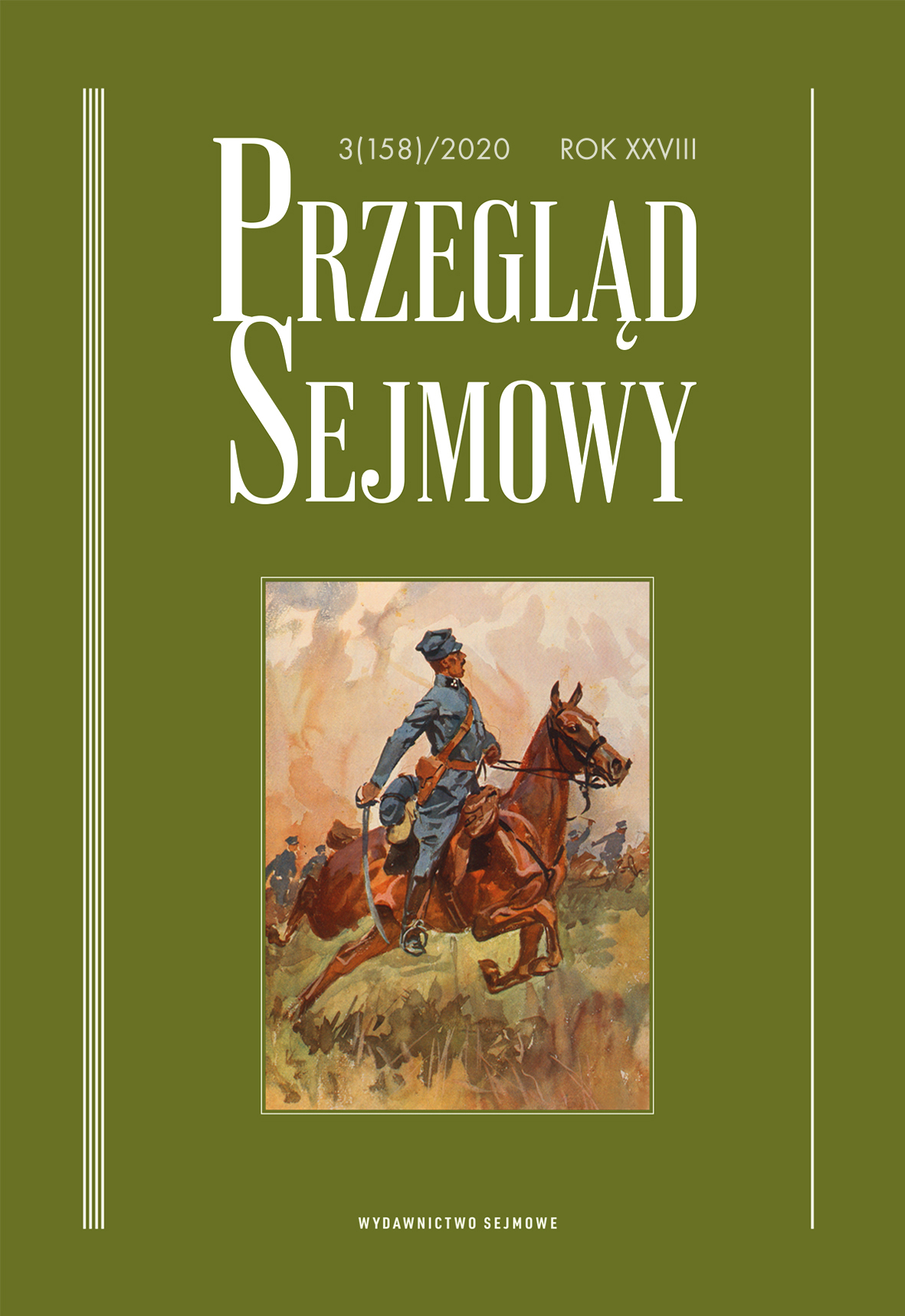 3(158)/2020 ROK XXVIII

PRZEGLĄD SEJMOWY

WYDAWNICTWO SEJMOWE